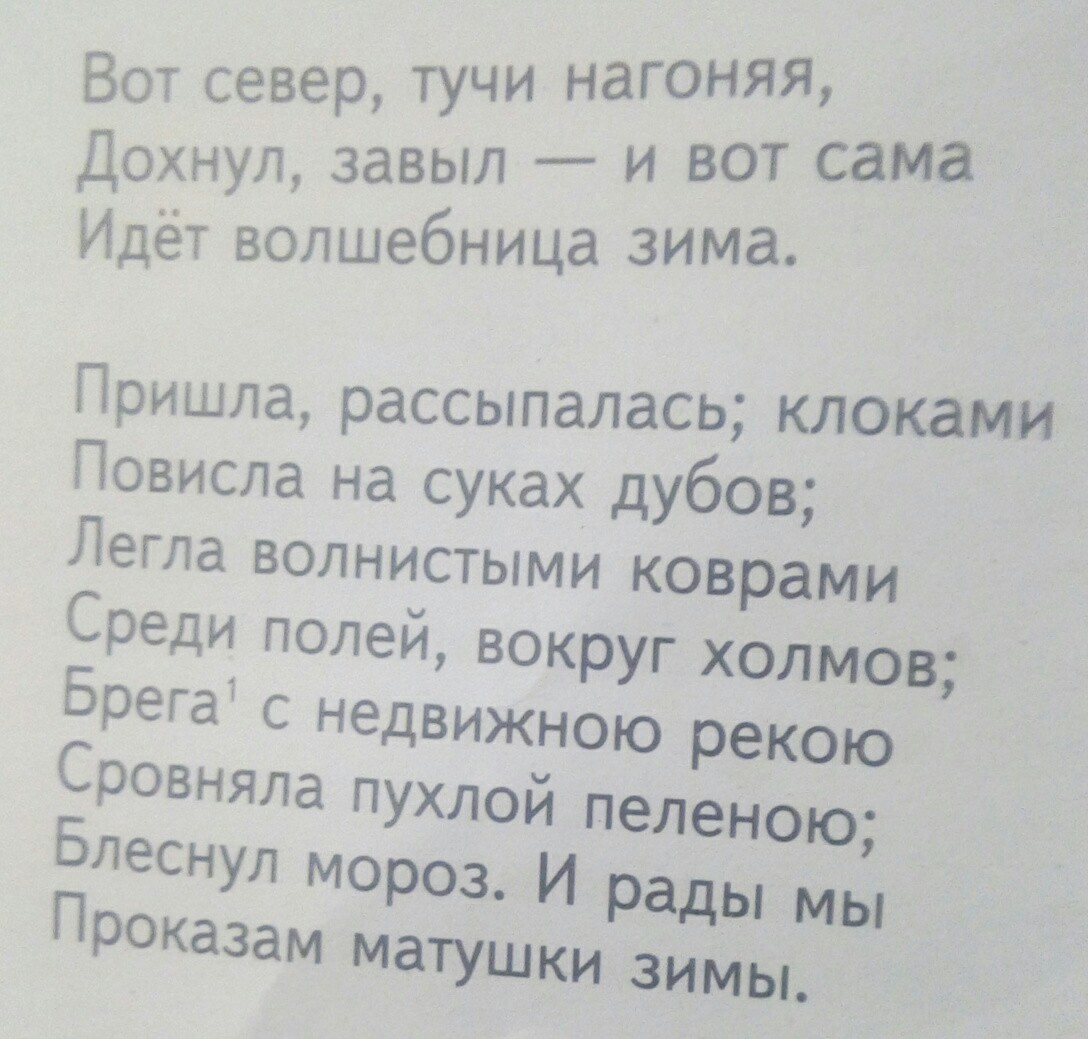 Вот север, тучи нагоняя,
Дохнул, завыл — и вот сама
Идёт волшебница зима.

Пришла, рассыпалась; клоками
Повисла на суках дубов;
Легла волнистыми коврами
Среди полей, вокруг холмов;
Брега$^{1}$ с недвижною рекою
Сровняла пухлой пеленою;
Блеснул мороз. И рады мы
Проказам матушки зимы.